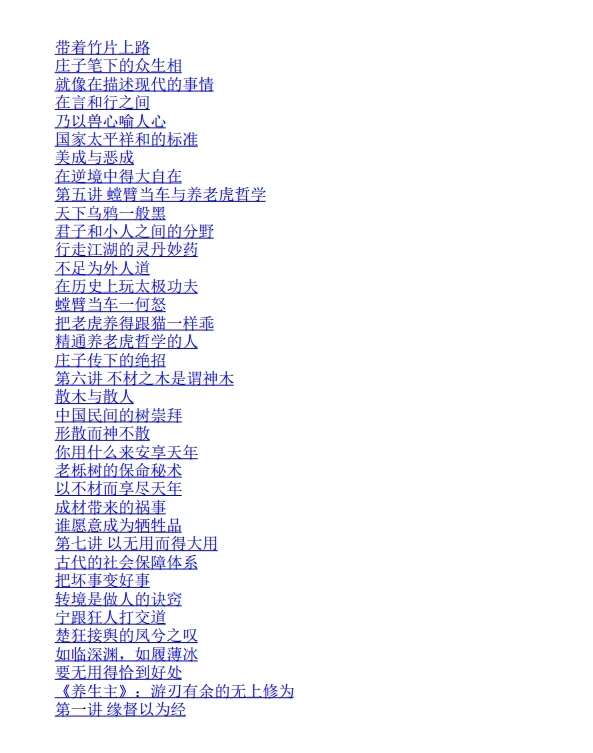 带着竹片上路
庄子笔下的众生相
就像在描述现代的事情
在言和行之间
乃以兽心喻人心
国家太平祥和的标准
美成与恶成
在逆境中得大自在
第五讲 螳臂当车与养老虎哲学
天下乌鸦一般黑
君子和小人之间的分野
行走江湖的灵丹妙药
不足为外人道
在历史上玩太极功夫
螳臂当车一何怒
把老虎养得跟猫一样乖
精通养老虎哲学的人
庄子传下的绝招
第六讲 不材之木是谓神木
散木与散人
中国民间的树崇拜
形散而神不散
你用什么来安享天年
老栎树的保命秘术
以不材而享尽天年
成材带来的祸事
谁愿意成为牺牲品
第七讲 以无用而得大用
古代的社会保障体系
把坏事变好事
转境是做人的诀窍
宁跟狂人打交道
楚狂接舆的凤兮之叹
如临深渊，如履薄冰
要无用得恰到好处
《养生主》：游刃有余的无上修为
第一讲 缘督以为经